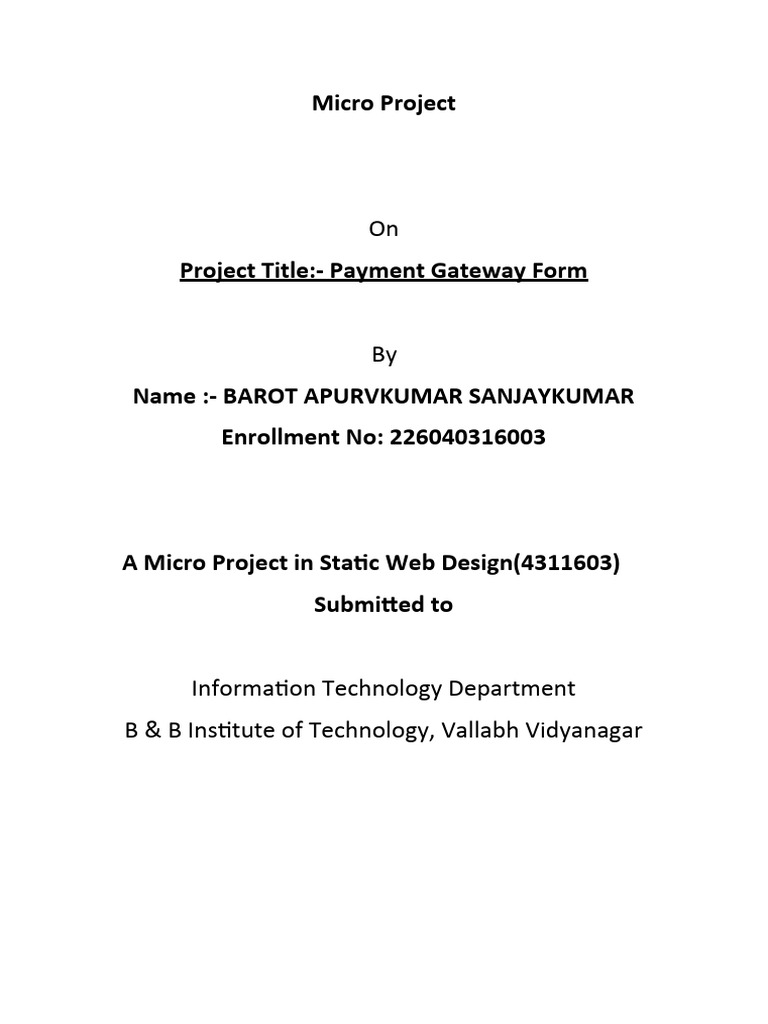 Micro Project

On

Project Title:- Payment Gateway Form

By

Name :- BAROT APURVKUMAR SANJAYKUMAR

Enrollment No: 226040316003

A Micro Project in Static Web Design(4311603)

Submitted to

Information Technology Department

B & B Institute of Technology, Vallabh Vidyanagar